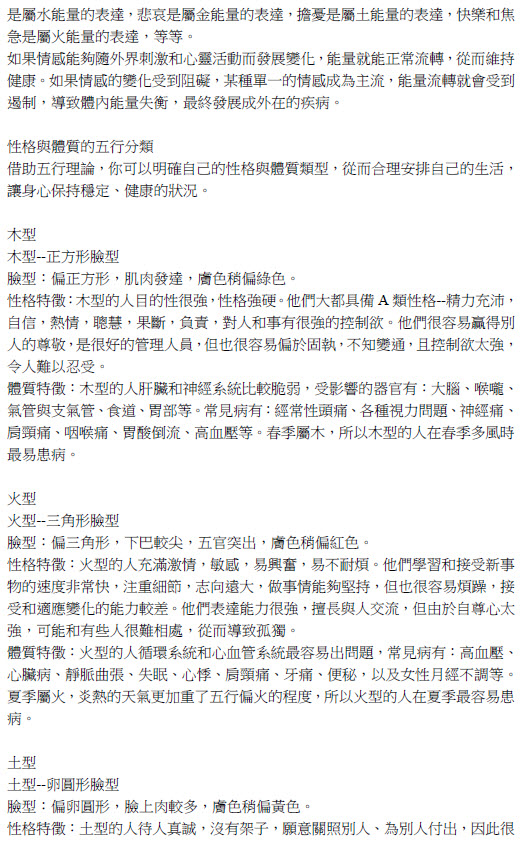 是屬水能量的表達，悲哀是屬金能量的表達，擔憂是屬土能量的表達，快樂和焦急是屬火能量的表達，等等。
如果情感能夠隨外界刺激和心靈活動而發展變化，能量就能正常流轉，從而維持健康。如果情感的變化受到阻礙，某種單一的情感成為主流，能量流轉就會受到遏制，導致體內能量失衡，最終發展成外在的疾病。

性格與體質的五行分類
借助五行理論，你可以明確自己的性格與體質類型，從而合理安排自己的生活，讓身心保持穩定、健康的狀況。

木型
木型--正方形臉型
臉型：偏正方形，肌肉發達，膚色稍偏綠色。
性格特徵：木型的人目的性很強，性格強硬。他們大都具備 A 類性格--精力充沛，自信，熱情，聰慧，果斷，負責，對人和事有很強的控制欲。他們很容易贏得別人的尊敬，是很好的管理人員，但也很容易偏於固執，不知變通，且控制欲太強，令人難以忍受。
體質特徵：木型的人肝臟和神經系統比較脆弱，受影響的器官有：大腦、喉嚨、氣管與支氣管、食道、胃部等。常見病有：經常性頭痛、各種視力問題、神經痛、肩頸痛、咽喉痛、胃酸倒流、高血壓等。春季屬木，所以木型的人在春季多風時最易患病。

火型
火型--三角形臉型
臉型：偏三角形，下巴較尖，五官突出，膚色稍偏紅色。
性格特徵：火型的人充滿激情，敏感，易興奮，易不耐煩。他們學習和接受新事物的速度非常快，注重細節，志向遠大，做事情能夠堅持，但也很容易煩躁，接受和適應變化的能力較差。他們表達能力很強，擅長與人交流，但由於自尊心太強，可能和有些人很難相處，從而導致孤獨。
體質特徵：火型的人循環系統和心血管系統最容易出問題，常見病有：高血壓、心臟病、靜脈曲張、失眠、心悸、肩頸痛、牙痛、便秘，以及女性月經不調等。夏季屬火，炎熱的天氣更加重了五行偏火的程度，所以火型的人在夏季最容易患病。

土型
土型--卵圓形臉型
臉型：偏卵圓形，臉上肉較多，膚色稍偏黃色。
性格特徵：土型的人待人真誠，沒有架子，願意關照別人、為別人付出，因此很